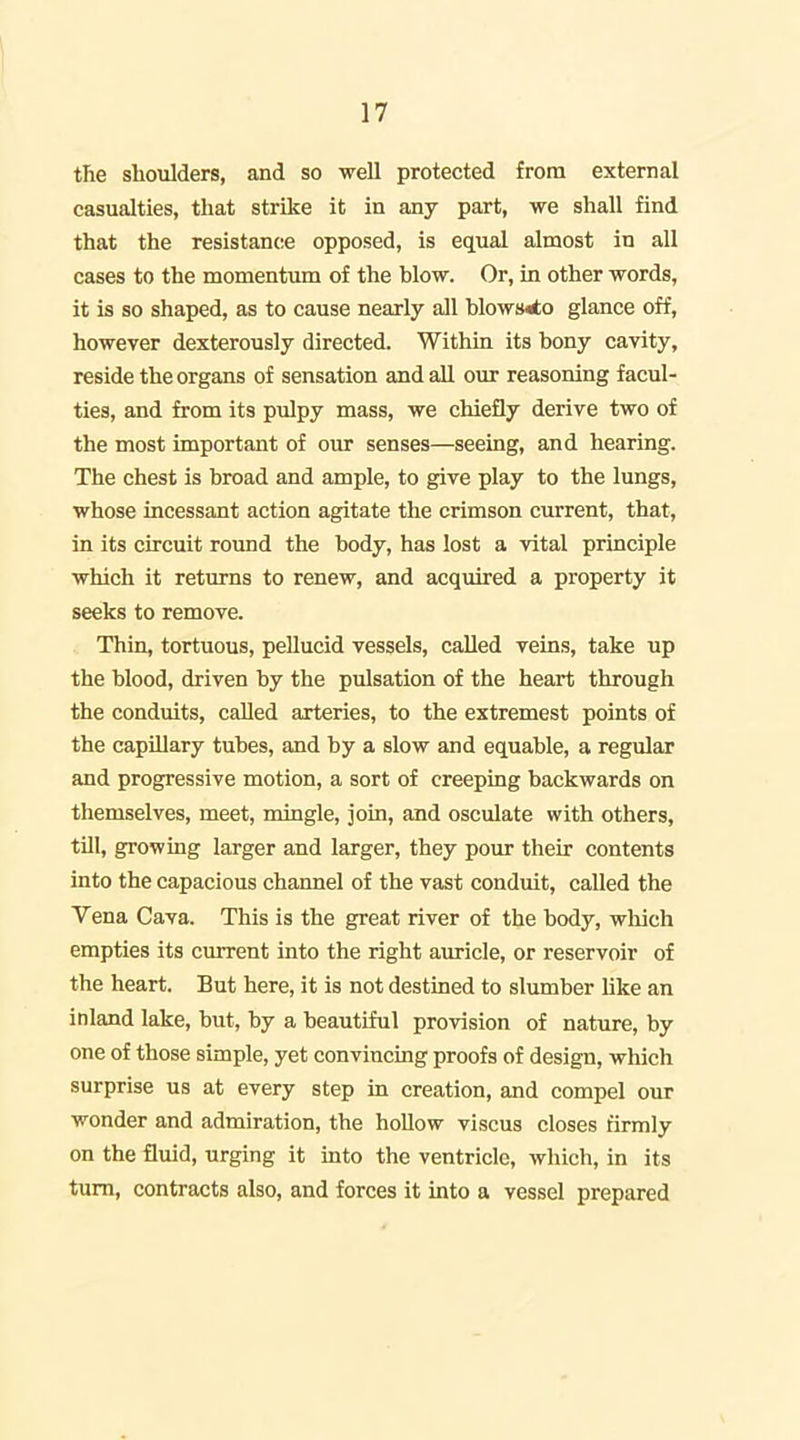 17

the shoulders, and so well protected from external casualties, that strike it in any part, we shall find that the resistance opposed, is equal almost in all cases to the momentum of the blow. Or, in other words, it is so shaped, as to cause nearly all blows to glance off, however dexterously directed. Within its bony cavity, reside the organs of sensation and all our reasoning faculties, and from its pulpy mass, we chiefly derive two of the most important of our senses—seeing, and hearing. The chest is broad and ample, to give play to the lungs, whose incessant action agitate the crimson current, that, in its circuit round the body, has lost a vital principle which it returns to renew, and acquired a property it seeks to remove.

Thin, tortuous, pellucid vessels, called veins, take up the blood, driven by the pulsation of the heart through the conduits, called arteries, to the extremest points of the capillary tubes, and by a slow and equable, a regular and progressive motion, a sort of creeping backwards on themselves, meet, mingle, join, and osculate with others, till, growing larger and larger, they pour their contents into the capacious channel of the vast conduit, called the Vena Cava. This is the great river of the body, which empties its current into the right auricle, or reservoir of the heart. But here, it is not destined to slumber like an inland lake, but, by a beautiful provision of nature, by one of those simple, yet convincing proofs of design, which surprise us at every step in creation, and compel our wonder and admiration, the hollow viscus closes firmly on the fluid, urging it into the ventricle, which, in its turn, contracts also, and forces it into a vessel prepared